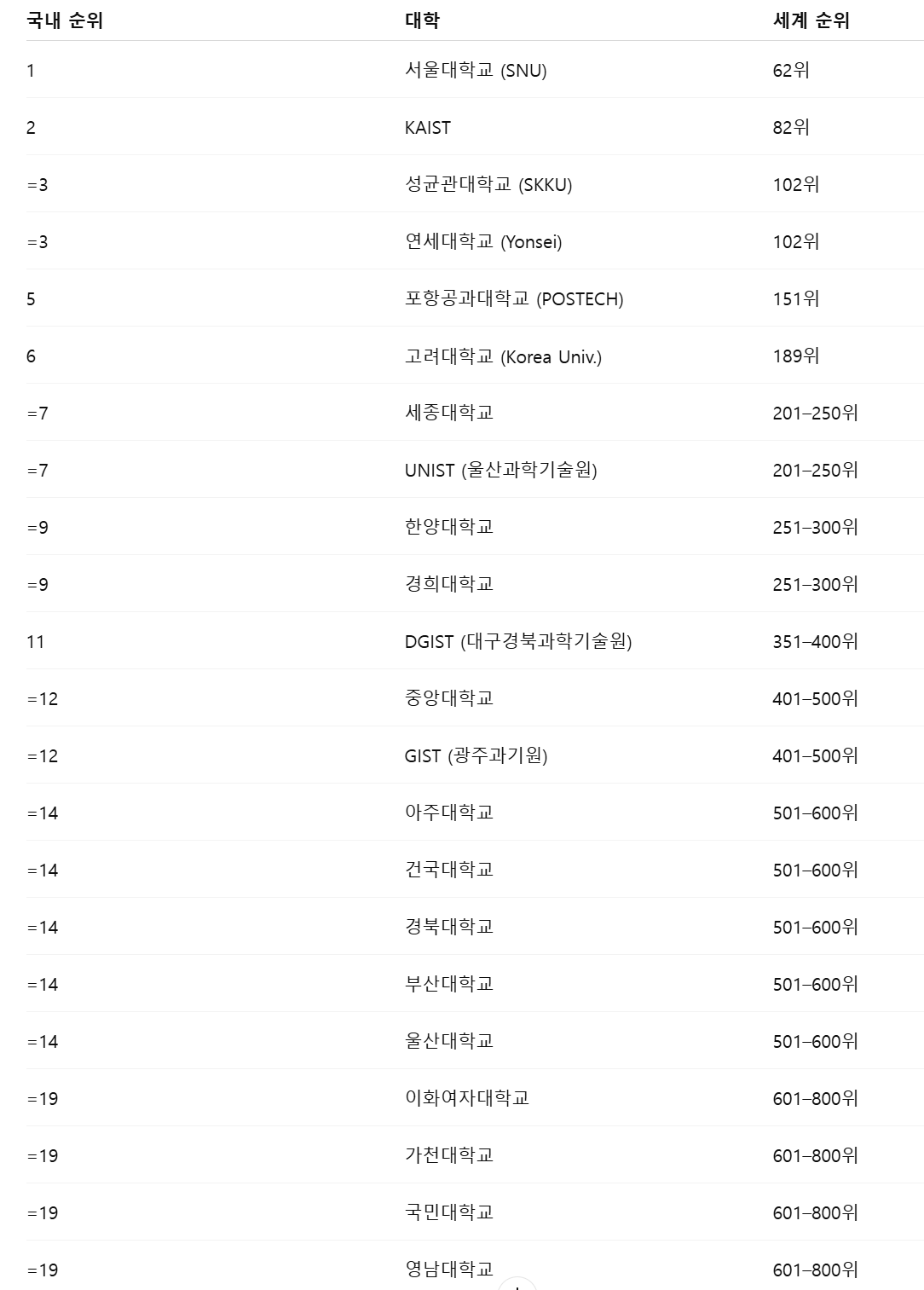 | 국내 순위 | 대학 | 세계 순위 |
|---|---|---|
| 1 | 서울대학교 (SNU) | 62위 |
| 2 | KAIST | 82위 |
| =3 | 성균관대학교 (SKKU) | 102위 |
| =3 | 연세대학교 (Yonsei) | 102위 |
| 5 | 포항공과대학교 (POSTECH) | 151위 |
| 6 | 고려대학교 (Korea Univ.) | 189위 |
| =7 | 세종대학교 | 201–250위 |
| =7 | UNIST (울산과학기술원) | 201–250위 |
| =9 | 한양대학교 | 251–300위 |
| =9 | 경희대학교 | 251–300위 |
| 11 | DGIST (대구경북과학기술원) | 351–400위 |
| =12 | 중앙대학교 | 401–500위 |
| =12 | GIST (광주과기원) | 401–500위 |
| =14 | 아주대학교 | 501–600위 |
| =14 | 건국대학교 | 501–600위 |
| =14 | 경북대학교 | 501–600위 |
| =14 | 부산대학교 | 501–600위 |
| =14 | 울산대학교 | 501–600위 |
| =19 | 이화여자대학교 | 601–800위 |
| =19 | 가천대학교 | 601–800위 |
| =19 | 국민대학교 | 601–800위 |
| =19 | 영남대학교 | 601–800위 |